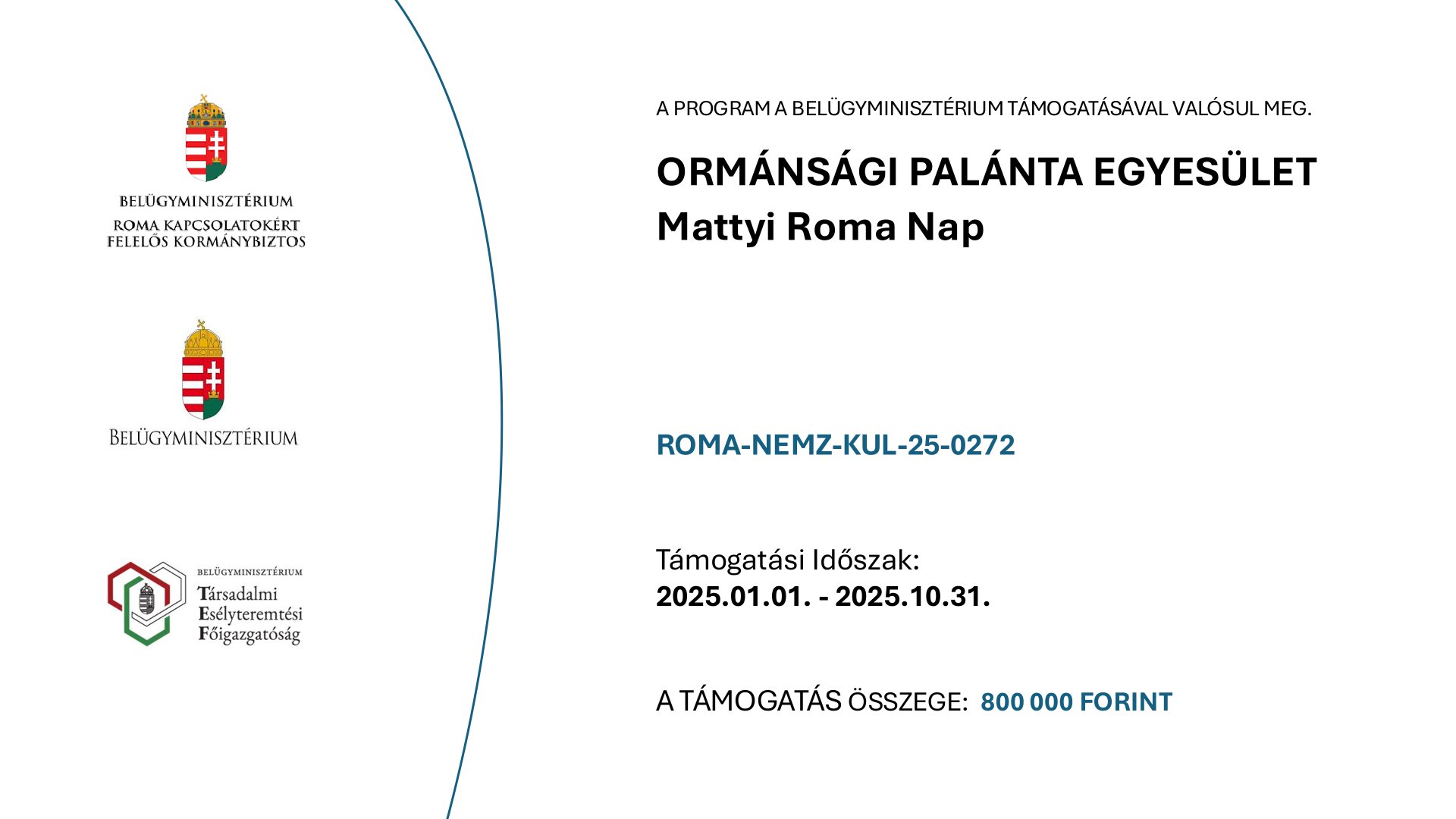 BELÜGYMINISZTÉRIUM
ROMA KAPCSOLATOKÉRT
FELELŐS KORMÁNYBIZTOS

BELÜGYMINISZTÉRIUM

BELÜGYMINISZTÉRIUM
Társadalmi
Esélyteremtési
Főigazgatóság

A PROGRAM A BELÜGYMINISZTÉRIUM TÁMOGATÁSÁVAL VALÓSUL MEG.

ORMÁNSÁGI PALÁNTA EGYESÜLET
Mattyi Roma Nap

ROMA-NEMZ-KUL-25-0272

Támogatási Időszak:
2025.01.01. - 2025.10.31.

A TÁMOGATÁS ÖSSZEGE: 800 000 FORINT